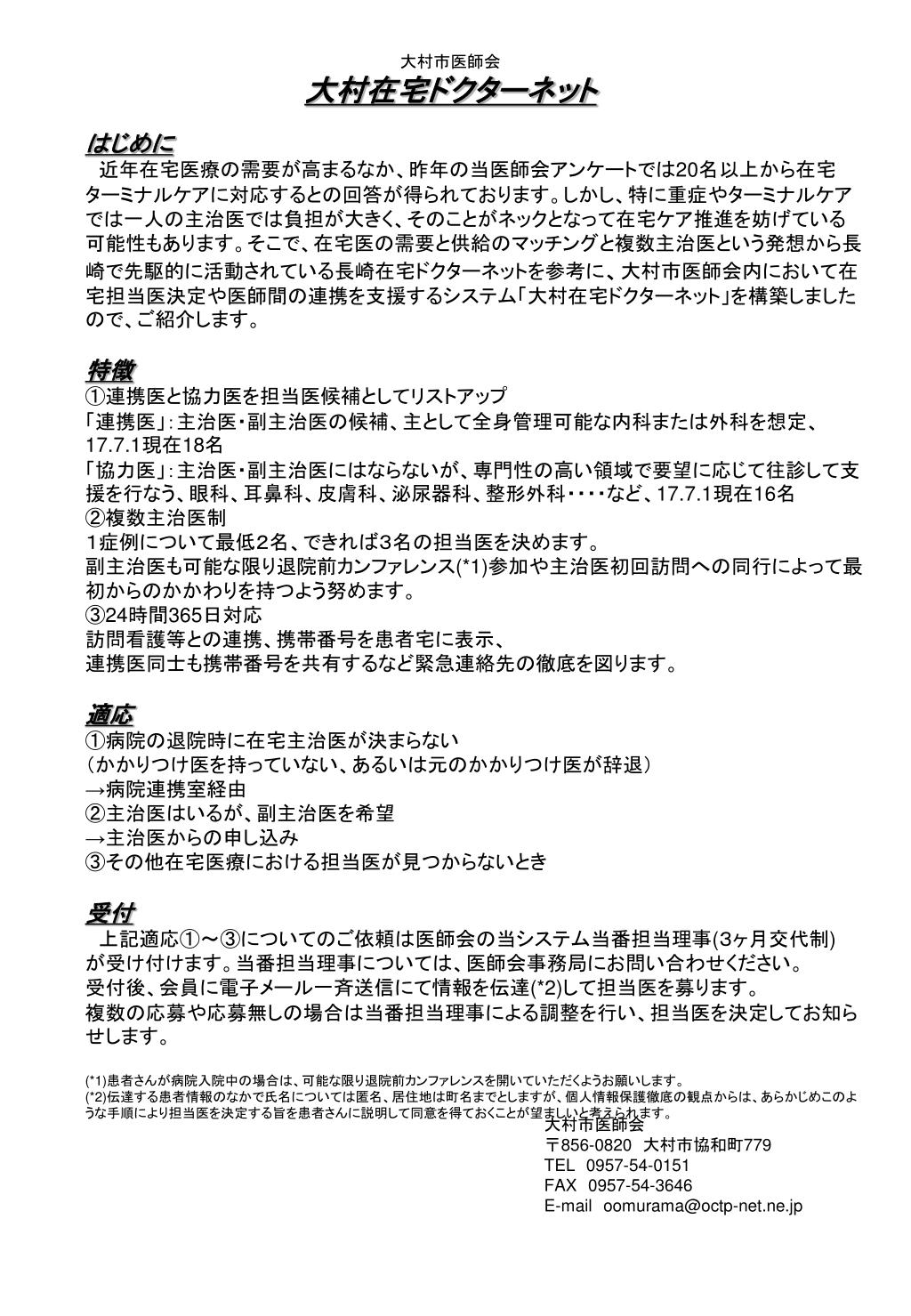 大村市医師会

大村在宅ドクターネット

はじめに

近年在宅医療の需要が高まるなか、昨年の当医師会アンケートでは20名以上から在宅ターミナルケアに対応するとの回答が得られております。しかし、特に重症やターミナルケアでは一人の主治医では負担が大きく、そのことがネックとなって在宅ケア推進を妨げている可能性もあります。そこで、在宅医の需要と供給のマッチングと複数主治医という発想から長崎で先駆的に活動されている長崎在宅ドクターネットを参考に、大村市医師会内において在宅担当医決定や医師間の連携を支援するシステム「大村在宅ドクターネット」を構築しましたので、ご紹介します。

特徴

①連携医と協力医を担当医候補としてリストアップ
「連携医」：主治医・副主治医の候補、主として全身管理可能な内科または外科を想定、17.7.1現在18名
「協力医」：主治医・副主治医にはならないが、専門性の高い領域で要望に応じて往診して支援を行なう、眼科、耳鼻科、皮膚科、泌尿器科、整形外科・・・・など、17.7.1現在16名
②複数主治医制
1症例について最低2名、できれば3名の担当医を決めます。
副主治医も可能な限り退院前カンファレンス(*1)参加や主治医初回訪問への同行によって最初からのかかわりを持つよう努めます。
③24時間365日対応
訪問看護等との連携、携帯番号を患者宅に表示、
連携医同士も携帯番号を共有するなど緊急連絡先の徹底を図ります。

適応

①病院の退院時に在宅主治医が決まらない
（かかりつけ医を持っていない、あるいは元のかかりつけ医が辞退）
→病院連携室経由
②主治医はいるが、副主治医を希望
→主治医からの申し込み
③その他在宅医療における担当医が見つからないとき

受付

上記適応①～③についてのご依頼は医師会の当システム当番担当理事(3ヶ月交代制)が受け付けます。当番担当理事については、医師会事務局にお問い合わせください。
受付後、会員に電子メール一斉送信にて情報を伝達(*2)して担当医を募ります。
複数の応募や応募無しの場合は当番担当理事による調整を行い、担当医を決定してお知らせします。

(*1)患者さんが病院入院中の場合は、可能な限り退院前カンファレンスを開いていただくようお願いします。
(*2)伝達する患者情報のなかで氏名については匿名、居住地は町名までとしますが、個人情報保護徹底の観点からは、あらかじめこのような手順により担当医を決定する旨を患者さんに説明して同意を得ておくことが望ましいと考えられます。

大村市医師会
〒856-0820　大村市協和町779
TEL　0957-54-0151
FAX　0957-54-3646
E-mail　oomurama@octp-net.ne.jp